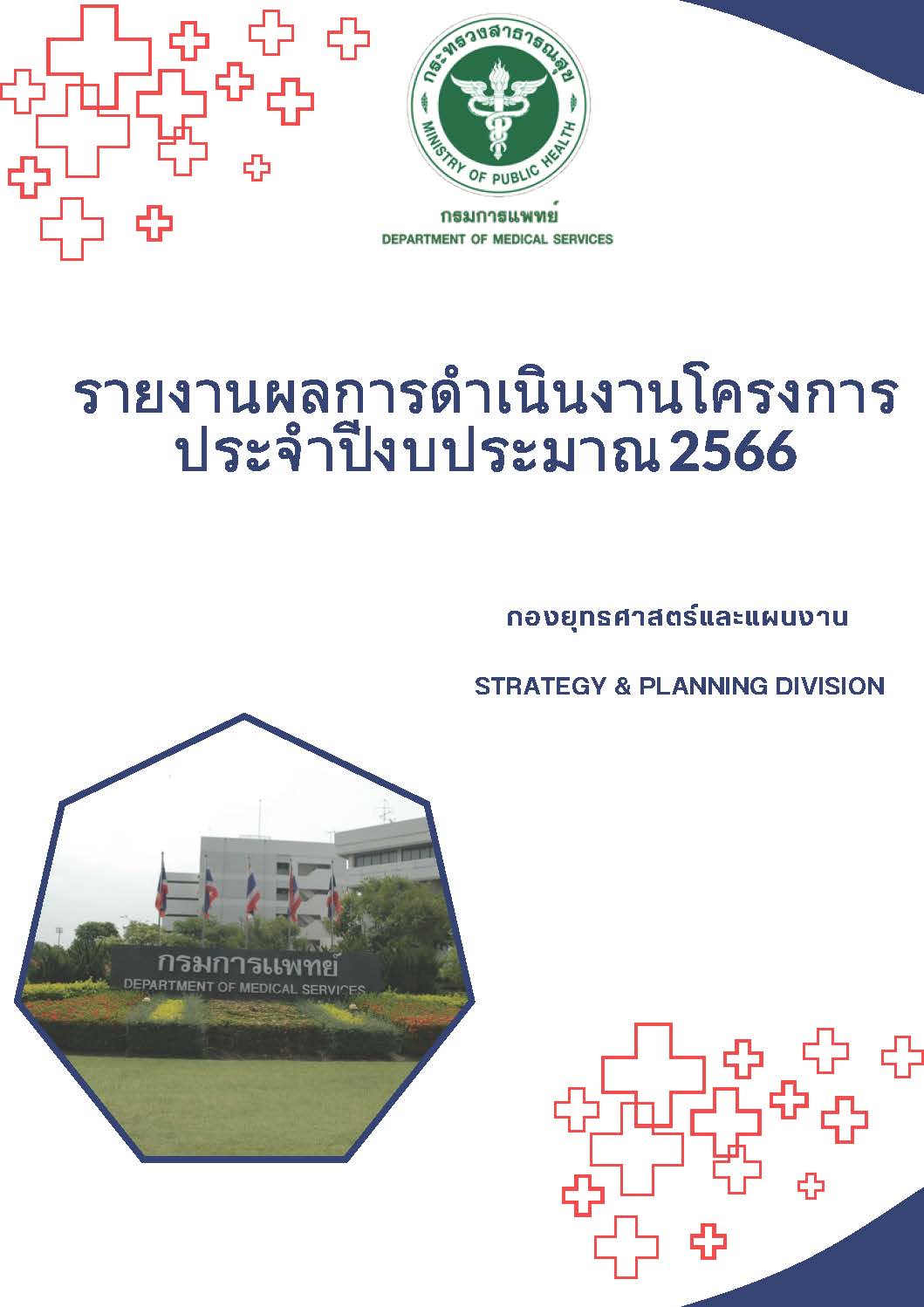 กระทรวงสาธารณสุข
MINISTRY OF PUBLIC HEALTH
กรมการแพทย์
DEPARTMENT OF MEDICAL SERVICES

รายงานผลการดำเนินงานโครงการ
ประจำปีงบประมาณ 2566

กองยุทธศาสตร์และแผนงาน

STRATEGY & PLANNING DIVISION

กรมการแพทย์
DEPARTMENT OF MEDICAL SERVICES